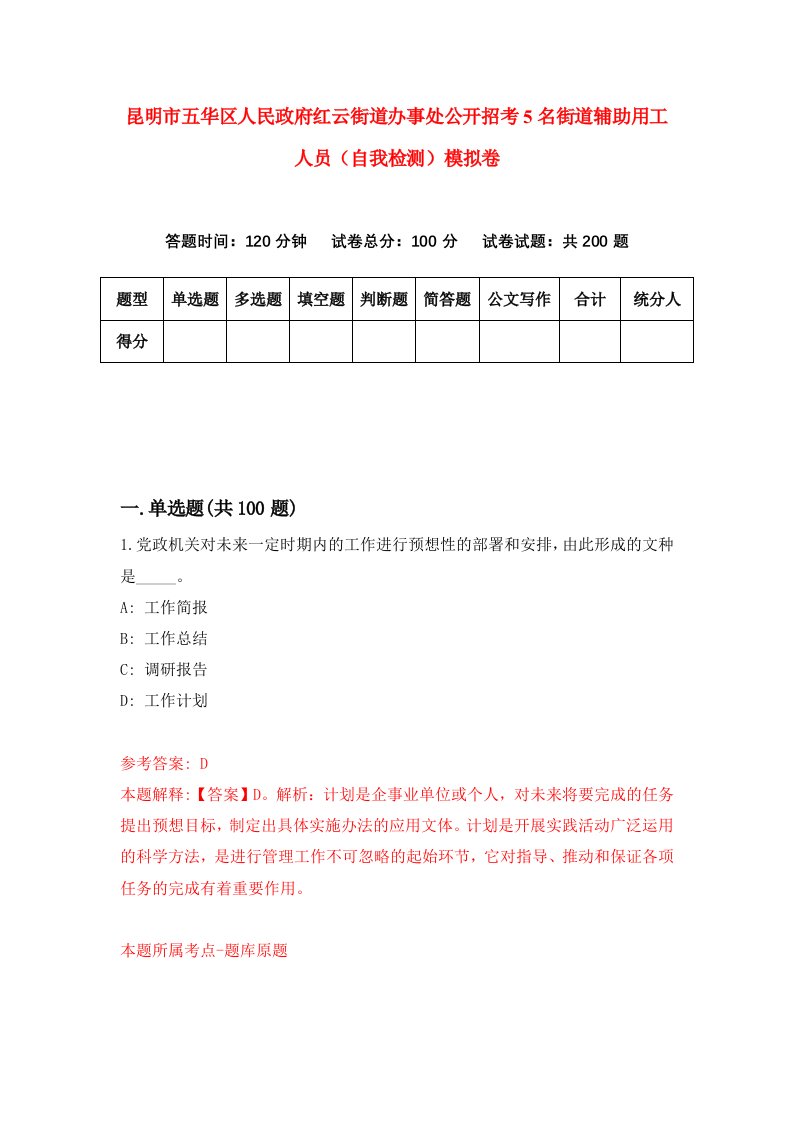 昆明市五华区人民政府红云街道办事处公开招考5名街道辅助用工人员（自我检测）模拟卷

答题时间：120分钟　试卷总分：100分　试卷试题：共200题

| 题型 | 单选题 | 多选题 | 填空题 | 判断题 | 简答题 | 公文写作 | 合计 | 统分人 |
|---|---|---|---|---|---|---|---|---|
| 得分 | | | | | | | | |

一.单选题(共100题)

1.党政机关对未来一定时期内的工作进行预想性的部署和安排，由此形成的文种是_____。

A: 工作简报

B: 工作总结

C: 调研报告

D: 工作计划

参考答案: D

本题解释:【答案】D。解析：计划是企事业单位或个人，对未来将要完成的任务提出预想目标，制定出具体实施办法的应用文体。计划是开展实践活动广泛运用的科学方法，是进行管理工作不可忽略的起始环节，它对指导、推动和保证各项任务的完成有着重要作用。

本题所属考点-题库原题